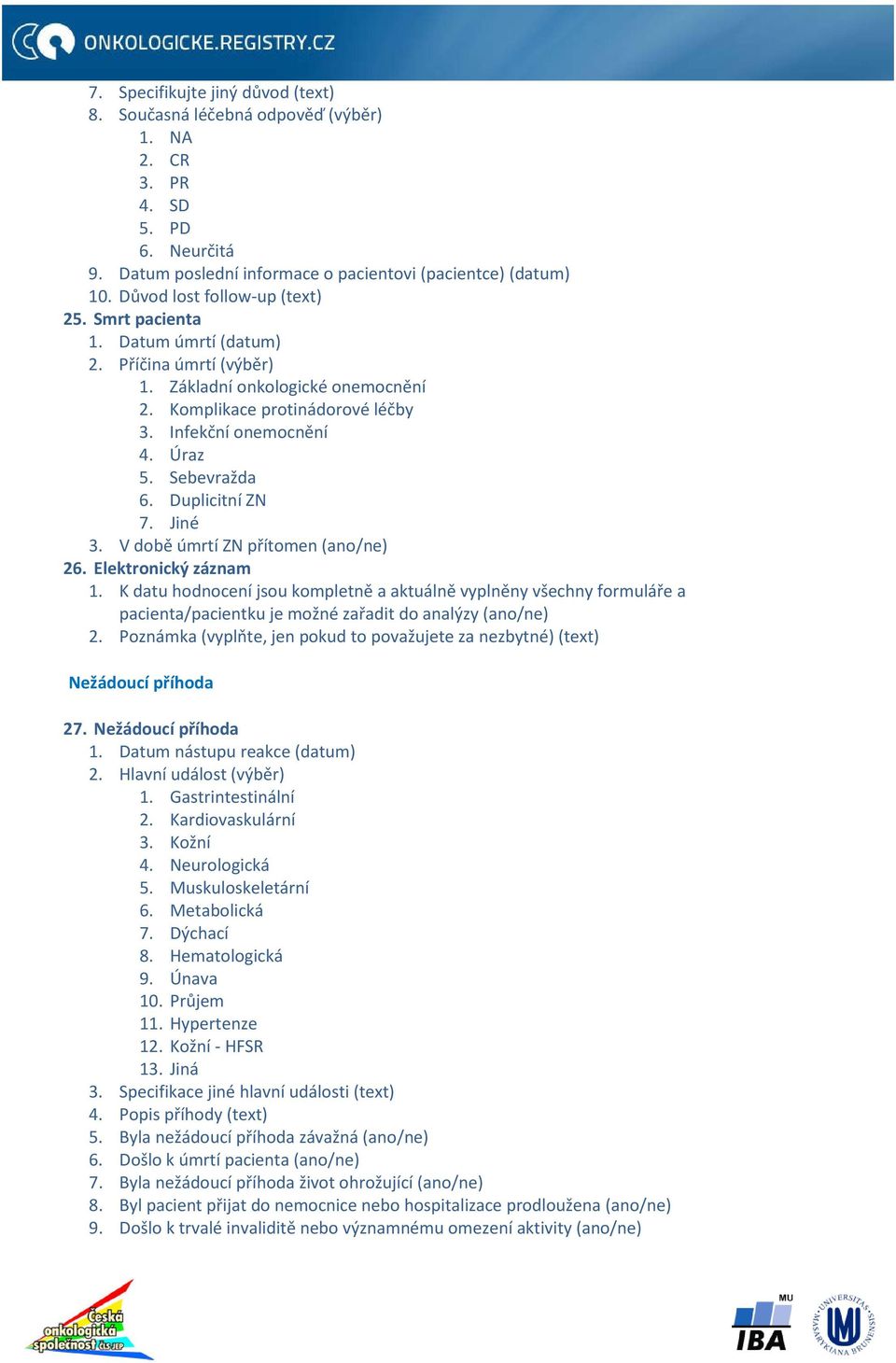 ONKOLOGICKE.REGISTRY.CZ

7. Specifikujte jiný důvod (text)
8. Současná léčebná odpověď (výběr)
1. NA
2. CR
3. PR
4. SD
5. PD
6. Neurčitá
9. Datum poslední informace o pacientovi (pacientce) (datum)
10. Důvod lost follow-up (text)
25. Smrt pacienta
1. Datum úmrtí (datum)
2. Příčina úmrtí (výběr)
1. Základní onkologické onemocnění
2. Komplikace protinádorové léčby
3. Infekční onemocnění
4. Úraz
5. Sebevražda
6. Duplicitní ZN
7. Jiné
3. V době úmrtí ZN přítomen (ano/ne)
26. Elektronický záznam
1. K datu hodnocení jsou kompletně a aktuálně vyplněny všechny formuláře a pacienta/pacientku je možné zařadit do analýzy (ano/ne)
2. Poznámka (vyplňte, jen pokud to považujete za nezbytné) (text)

Nežádoucí příhoda

27. Nežádoucí příhoda
1. Datum nástupu reakce (datum)
2. Hlavní událost (výběr)
1. Gastrintestinální
2. Kardiovaskulární
3. Kožní
4. Neurologická
5. Muskuloskeletární
6. Metabolická
7. Dýchací
8. Hematologická
9. Únava
10. Průjem
11. Hypertenze
12. Kožní - HFSR
13. Jiná
3. Specifikace jiné hlavní události (text)
4. Popis příhody (text)
5. Byla nežádoucí příhoda závažná (ano/ne)
6. Došlo k úmrtí pacienta (ano/ne)
7. Byla nežádoucí příhoda život ohrožující (ano/ne)
8. Byl pacient přijat do nemocnice nebo hospitalizace prodloužena (ano/ne)
9. Došlo k trvalé invaliditě nebo významnému omezení aktivity (ano/ne)

Česká onkologická společnost ČLS JEP

MU IBA

UNIVERSITAS MASARYKIANA BRUNENSIS